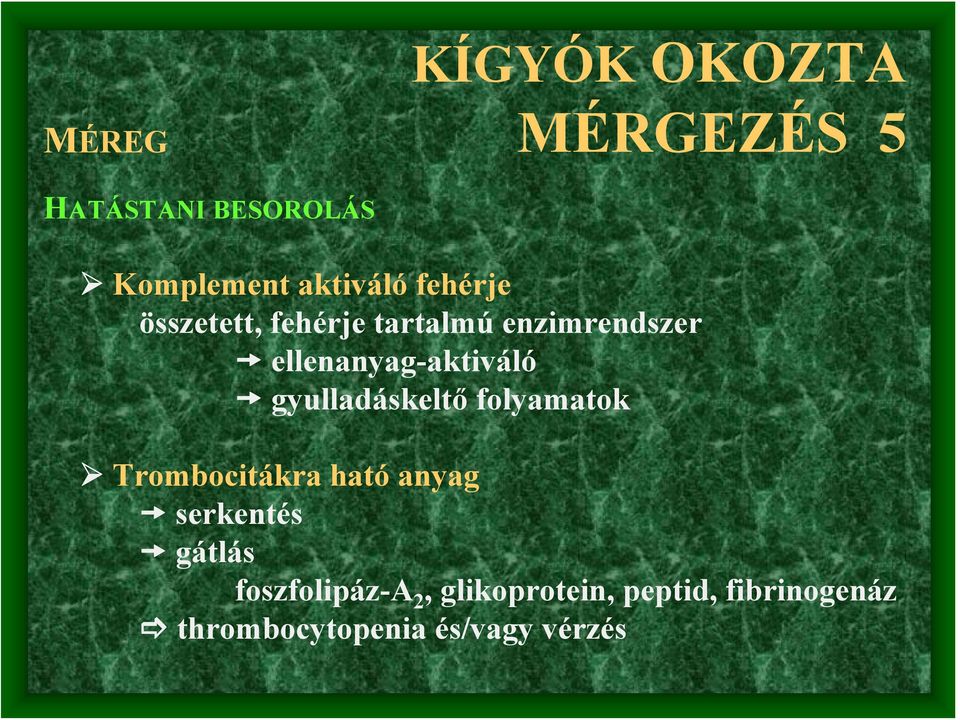 KÍGYÓK OKOZTA MÉRGEZÉS 5

MÉREG

HATÁSTANI BESOROLÁS

➢ Komplement aktiváló fehérje
összetett, fehérje tartalmú enzimrendszer
→ ellenanyag-aktiváló
→ gyulladáskeltő folyamatok

➢ Trombocitákra ható anyag
→ serkentés
→ gátlás
foszfolipáz-$A_2$, glikoprotein, peptid, fibrinogenáz
⇨ thrombocytopenia és/vagy vérzés